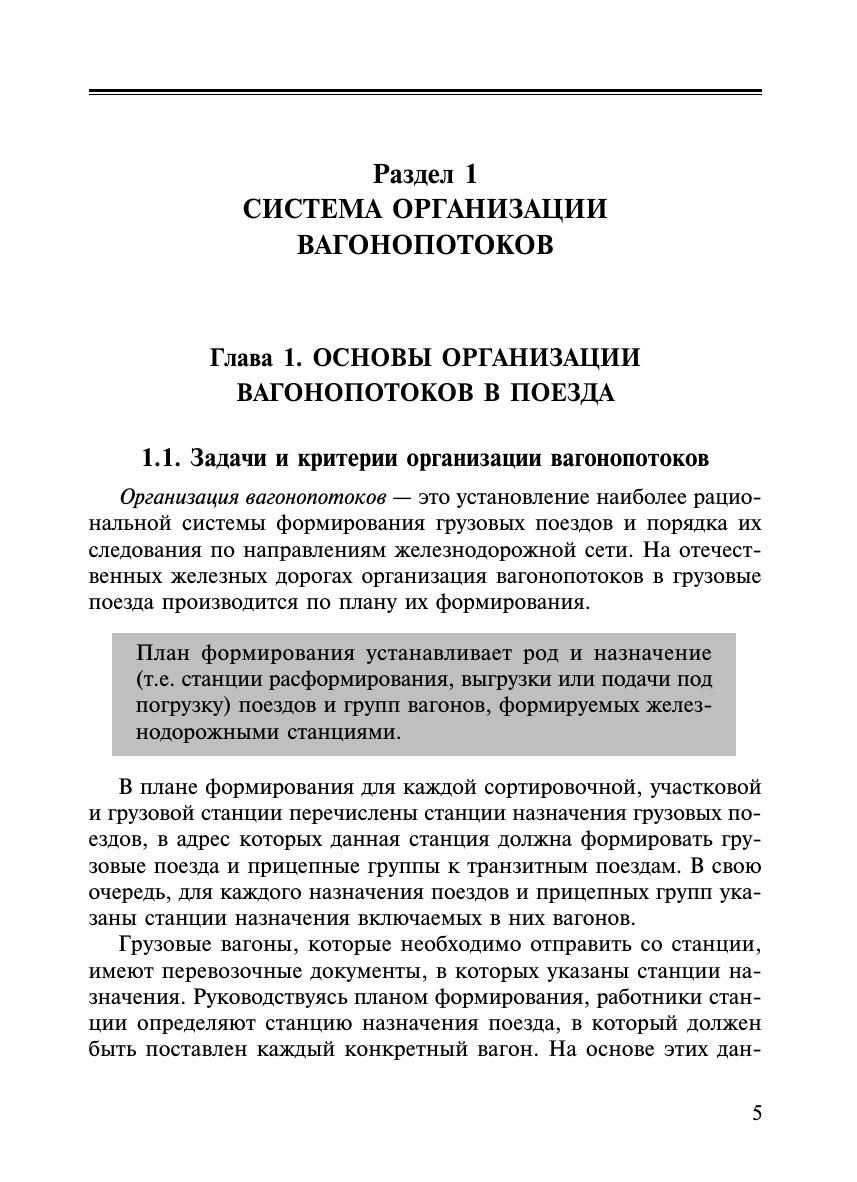 Раздел 1
СИСТЕМА ОРГАНИЗАЦИИ
ВАГОНОПОТОКОВ

Глава 1. ОСНОВЫ ОРГАНИЗАЦИИ
ВАГОНОПОТОКОВ В ПОЕЗДА

1.1. Задачи и критерии организации вагонопотоков

Организация вагонопотоков — это установление наиболее рациональной системы формирования грузовых поездов и порядка их следования по направлениям железнодорожной сети. На отечественных железных дорогах организация вагонопотоков в грузовые поезда производится по плану их формирования.

План формирования устанавливает род и назначение (т.е. станции расформирования, выгрузки или подачи под погрузку) поездов и групп вагонов, формируемых железнодорожными станциями.

В плане формирования для каждой сортировочной, участковой и грузовой станции перечислены станции назначения грузовых поездов, в адрес которых данная станция должна формировать грузовые поезда и прицепные группы к транзитным поездам. В свою очередь, для каждого назначения поездов и прицепных групп указаны станции назначения включаемых в них вагонов.

Грузовые вагоны, которые необходимо отправить со станции, имеют перевозочные документы, в которых указаны станции назначения. Руководствуясь планом формирования, работники станции определяют станцию назначения поезда, в который должен быть поставлен каждый конкретный вагон. На основе этих дан-

5